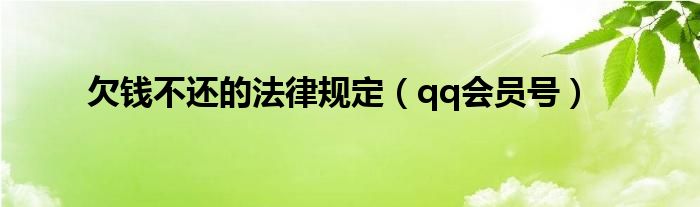 欠钱不还的法律规定（qq会员号）